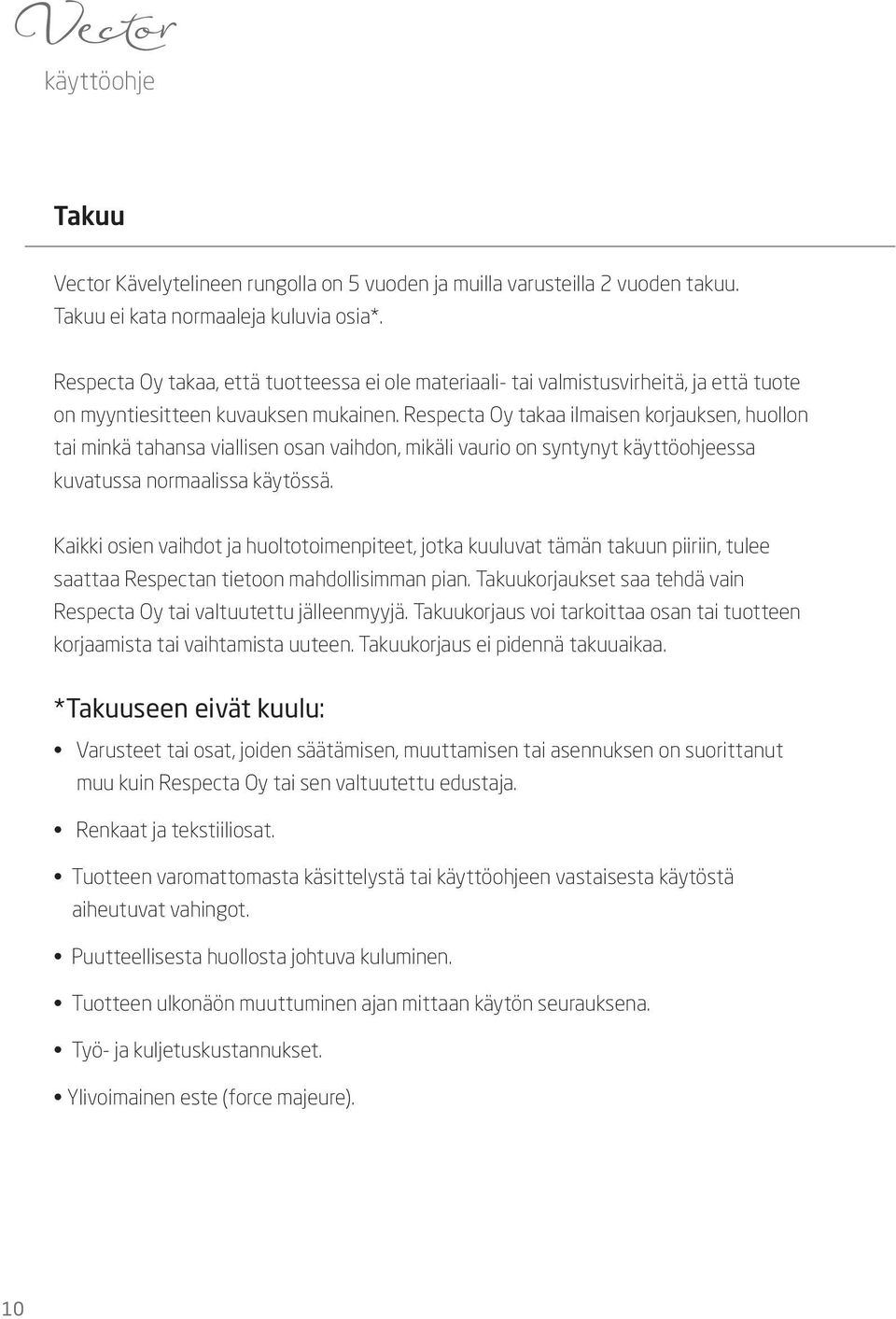 Vector
käyttöohje

Takuu

Vector Kävelytelineen rungolla on 5 vuoden ja muilla varusteilla 2 vuoden takuu. Takuu ei kata normaaleja kuluvia osia*.

Respecta Oy takaa, että tuotteessa ei ole materiaali- tai valmistusvirheitä, ja että tuote on myyntiesitteen kuvauksen mukainen. Respecta Oy takaa ilmaisen korjauksen, huollon tai minkä tahansa viallisen osan vaihdon, mikäli vaurio on syntynyt käyttöohjeessa kuvatussa normaalissa käytössä.

Kaikki osien vaihdot ja huoltotoimenpiteet, jotka kuuluvat tämän takuun piiriin, tulee saattaa Respectan tietoon mahdollisimman pian. Takuukorjaukset saa tehdä vain Respecta Oy tai valtuutettu jälleenmyyjä. Takuukorjaus voi tarkoittaa osan tai tuotteen korjaamista tai vaihtamista uuteen. Takuukorjaus ei pidennä takuuaikaa.

*Takuuseen eivät kuulu:

• Varusteet tai osat, joiden säätämisen, muuttamisen tai asennuksen on suorittanut muu kuin Respecta Oy tai sen valtuutettu edustaja.

• Renkaat ja tekstiiliosat.

• Tuotteen varomattomasta käsittelystä tai käyttöohjeen vastaisesta käytöstä aiheutuvat vahingot.

• Puutteellisesta huollosta johtuva kuluminen.

• Tuotteen ulkonäön muuttuminen ajan mittaan käytön seurauksena.

• Työ- ja kuljetuskustannukset.

• Ylivoimainen este (force majeure).

10